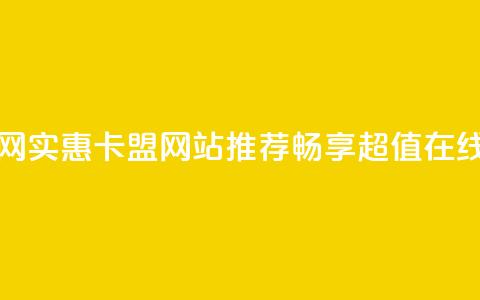 网实惠卡盟网站推荐畅享超值在线